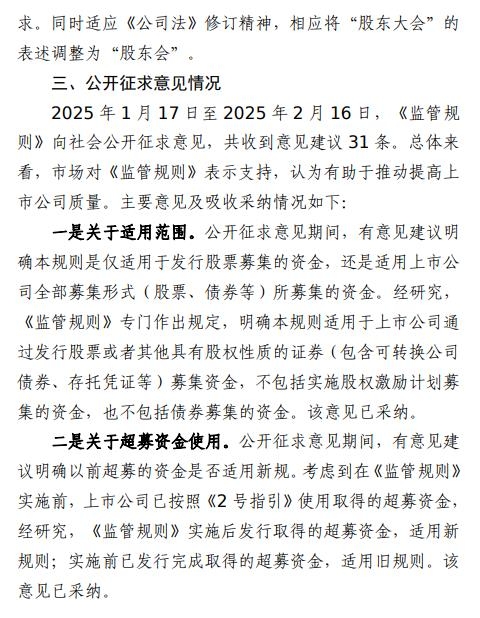 求。同时适应《公司法》修订精神，相应将“股东大会”的表述调整为“股东会”。

三、公开征求意见情况

2025 年 1 月 17 日至 2025 年 2 月 16 日，《监管规则》向社会公开征求意见，共收到意见建议 31 条。总体来看，市场对《监管规则》表示支持，认为有助于推动提高上市公司质量。主要意见及吸收采纳情况如下：

一是关于适用范围。公开征求意见期间，有意见建议明确本规则是仅适用于发行股票募集的资金，还是适用上市公司全部募集形式（股票、债券等）所募集的资金。经研究，《监管规则》专门作出规定，明确本规则适用于上市公司通过发行股票或者其他具有股权性质的证券（包含可转换公司债券、存托凭证等）募集资金，不包括实施股权激励计划募集的资金，也不包括债券募集的资金。该意见已采纳。

二是关于超募资金使用。公开征求意见期间，有意见建议明确以前超募的资金是否适用新规。考虑到在《监管规则》实施前，上市公司已按照《2 号指引》使用取得的超募资金，经研究，《监管规则》实施后发行取得的超募资金，适用新规则；实施前已发行完成取得的超募资金，适用旧规则。该意见已采纳。